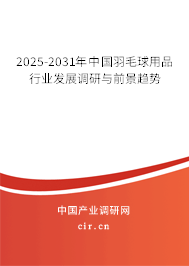 2025-2031年中国羽毛球用品行业发展调研与前景趋势

中国产业调研网

cir.cn